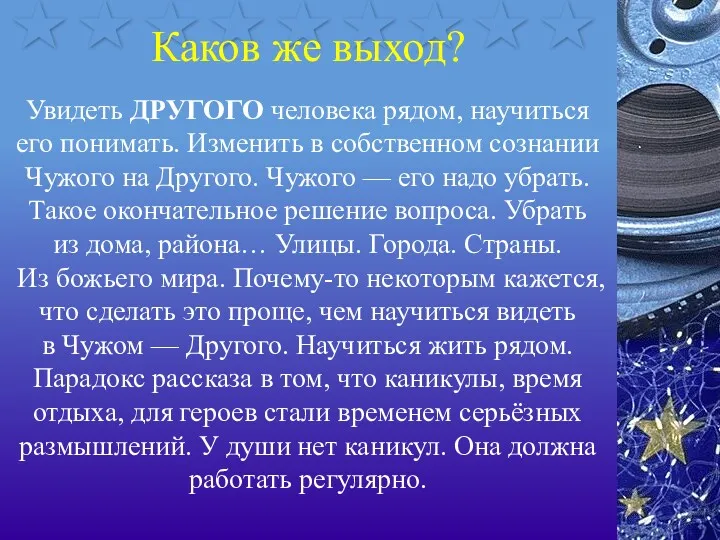 Каков же выход?

Увидеть ДРУГОГО человека рядом, научиться его понимать. Изменить в собственном сознании Чужого на Другого. Чужого — его надо убрать. Такое окончательное решение вопроса. Убрать из дома, района… Улицы. Города. Страны. Из божьего мира. Почему-то некоторым кажется, что сделать это проще, чем научиться видеть в Чужом — Другого. Научиться жить рядом. Парадокс рассказа в том, что каникулы, время отдыха, для героев стали временем серьёзных размышлений. У души нет каникул. Она должна работать регулярно.